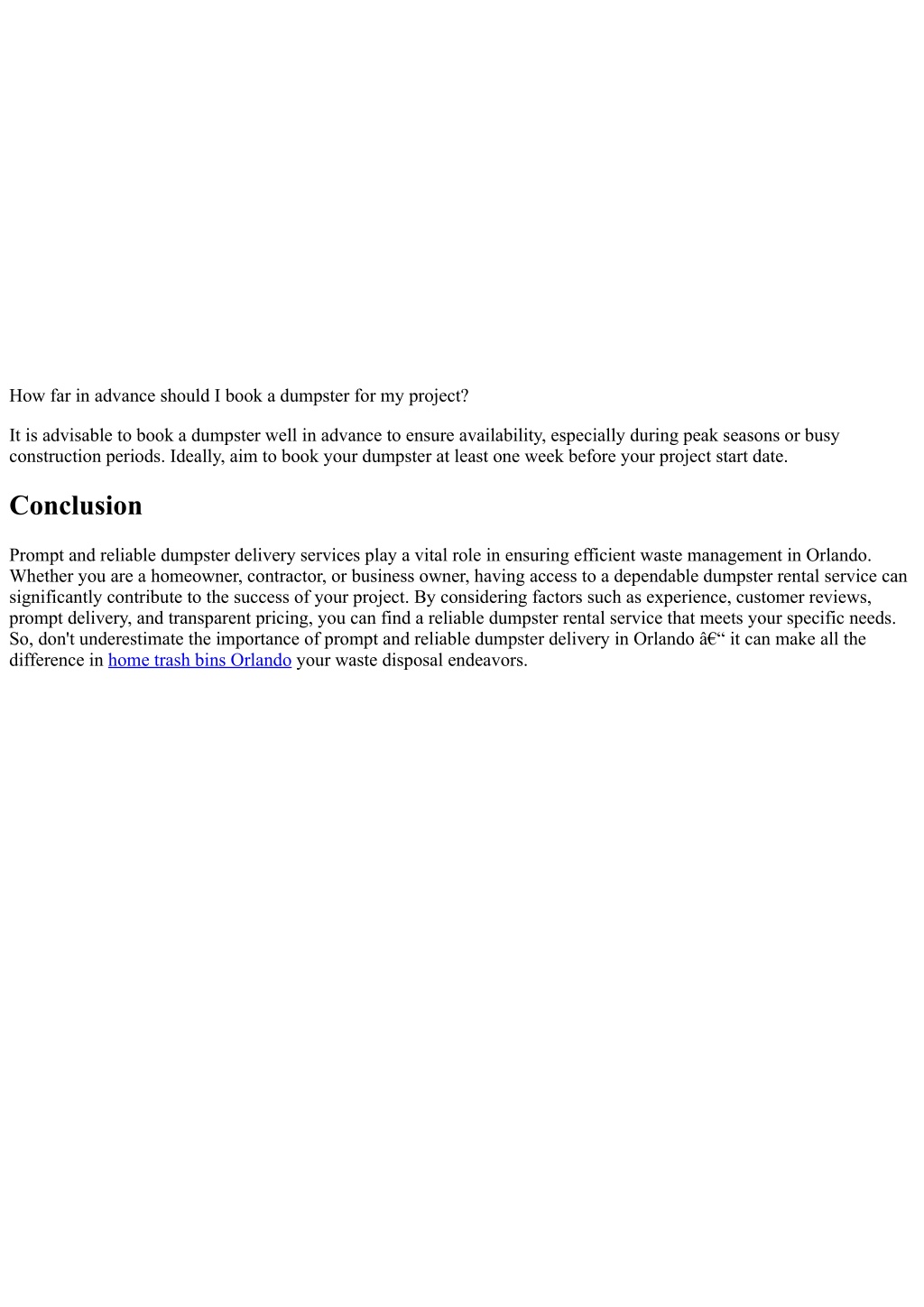 How far in advance should I book a dumpster for my project?

It is advisable to book a dumpster well in advance to ensure availability, especially during peak seasons or busy construction periods. Ideally, aim to book your dumpster at least one week before your project start date.

Conclusion

Prompt and reliable dumpster delivery services play a vital role in ensuring efficient waste management in Orlando. Whether you are a homeowner, contractor, or business owner, having access to a dependable dumpster rental service can significantly contribute to the success of your project. By considering factors such as experience, customer reviews, prompt delivery, and transparent pricing, you can find a reliable dumpster rental service that meets your specific needs. So, don't underestimate the importance of prompt and reliable dumpster delivery in Orlando â€“ it can make all the difference in home trash bins Orlando your waste disposal endeavors.